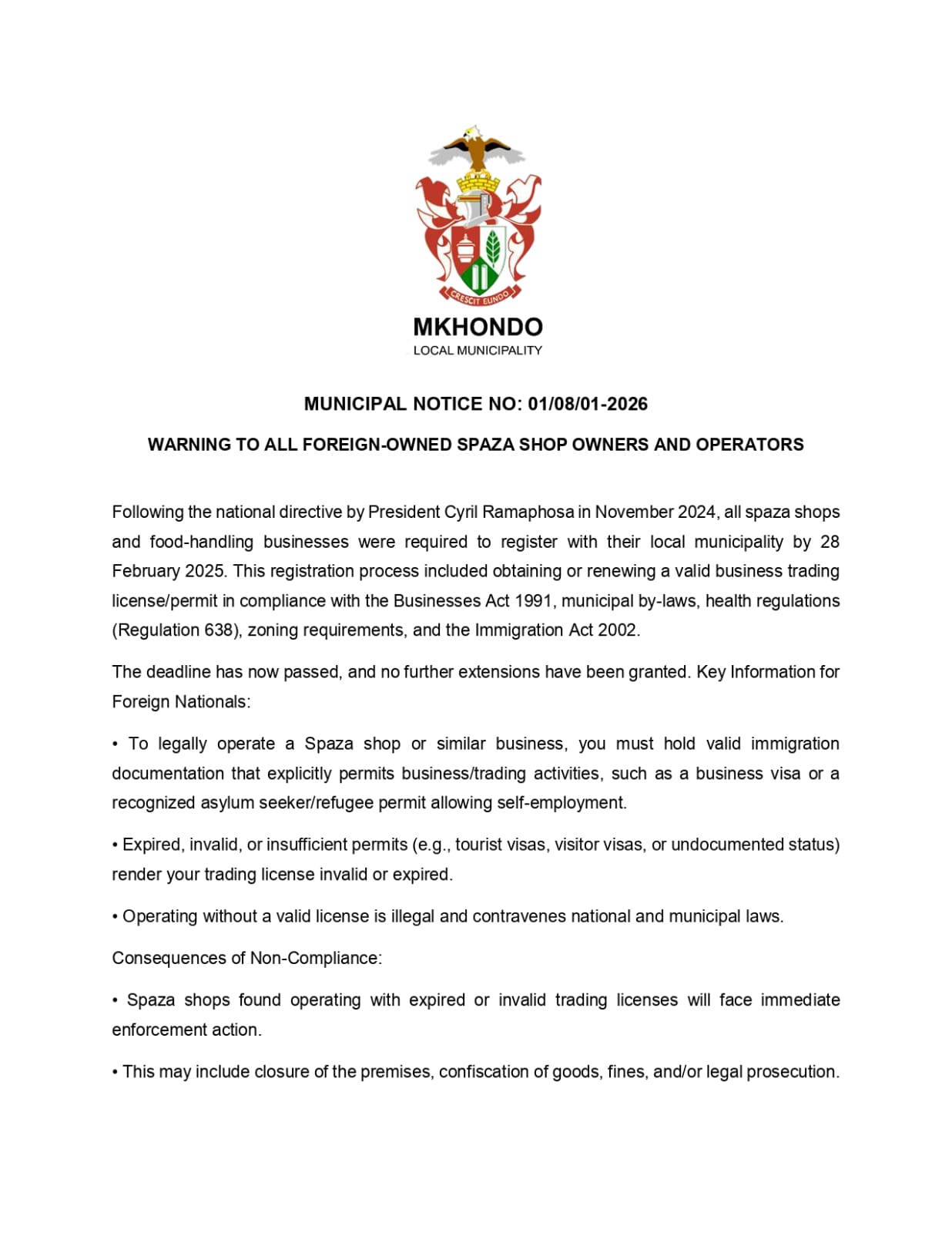 CRESCIT EUNDO

MKHONDO
LOCAL MUNICIPALITY

MUNICIPAL NOTICE NO: 01/08/01-2026

WARNING TO ALL FOREIGN-OWNED SPAZA SHOP OWNERS AND OPERATORS

Following the national directive by President Cyril Ramaphosa in November 2024, all spaza shops and food-handling businesses were required to register with their local municipality by 28 February 2025. This registration process included obtaining or renewing a valid business trading license/permit in compliance with the Businesses Act 1991, municipal by-laws, health regulations (Regulation 638), zoning requirements, and the Immigration Act 2002.

The deadline has now passed, and no further extensions have been granted. Key Information for Foreign Nationals:

• To legally operate a Spaza shop or similar business, you must hold valid immigration documentation that explicitly permits business/trading activities, such as a business visa or a recognized asylum seeker/refugee permit allowing self-employment.

• Expired, invalid, or insufficient permits (e.g., tourist visas, visitor visas, or undocumented status) render your trading license invalid or expired.

• Operating without a valid license is illegal and contravenes national and municipal laws.

Consequences of Non-Compliance:

• Spaza shops found operating with expired or invalid trading licenses will face immediate enforcement action.

• This may include closure of the premises, confiscation of goods, fines, and/or legal prosecution.